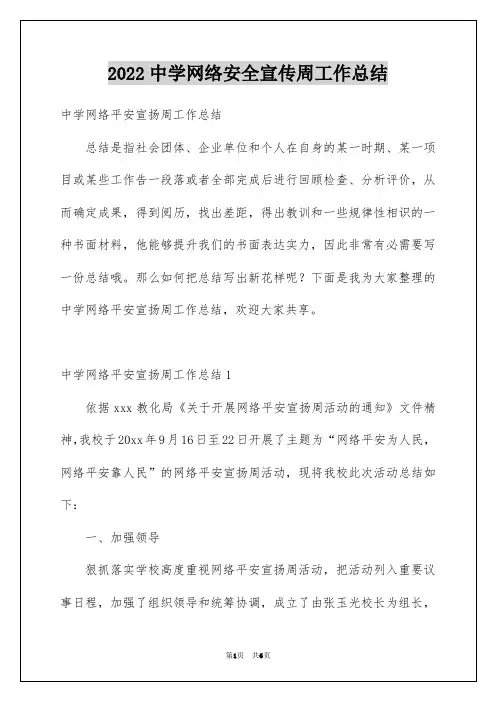 2022 中学网络安全宣传周工作总结

中学网络平安宣扬周工作总结

总结是指社会团体、企业单位和个人在自身的某一时期、某一项目或某些工作告一段落或者全部完成后进行回顾检查、分析评价，从而确定成果，得到阅历，找出差距，得出教训和一些规律性相识的一种书面材料，他能够提升我们的书面表达实力，因此非常有必需要写一份总结哦。那么如何把总结写出新花样呢？下面是我为大家整理的中学网络平安宣扬周工作总结，欢迎大家共享。

中学网络平安宣扬周工作总结 1

依据 xxx 教化局《关于开展网络平安宣扬周活动的通知》文件精神，我校于 20xx 年 9 月 16 日至 22 日开展了主题为“网络平安为人民，网络平安靠人民”的网络平安宣扬周活动，现将我校此次活动总结如下：

一、加强领导

狠抓落实学校高度重视网络平安宣扬周活动，把活动列入重要议事日程，加强了组织领导和统筹协调，成立了由张玉光校长为组长，

第1页 共6页